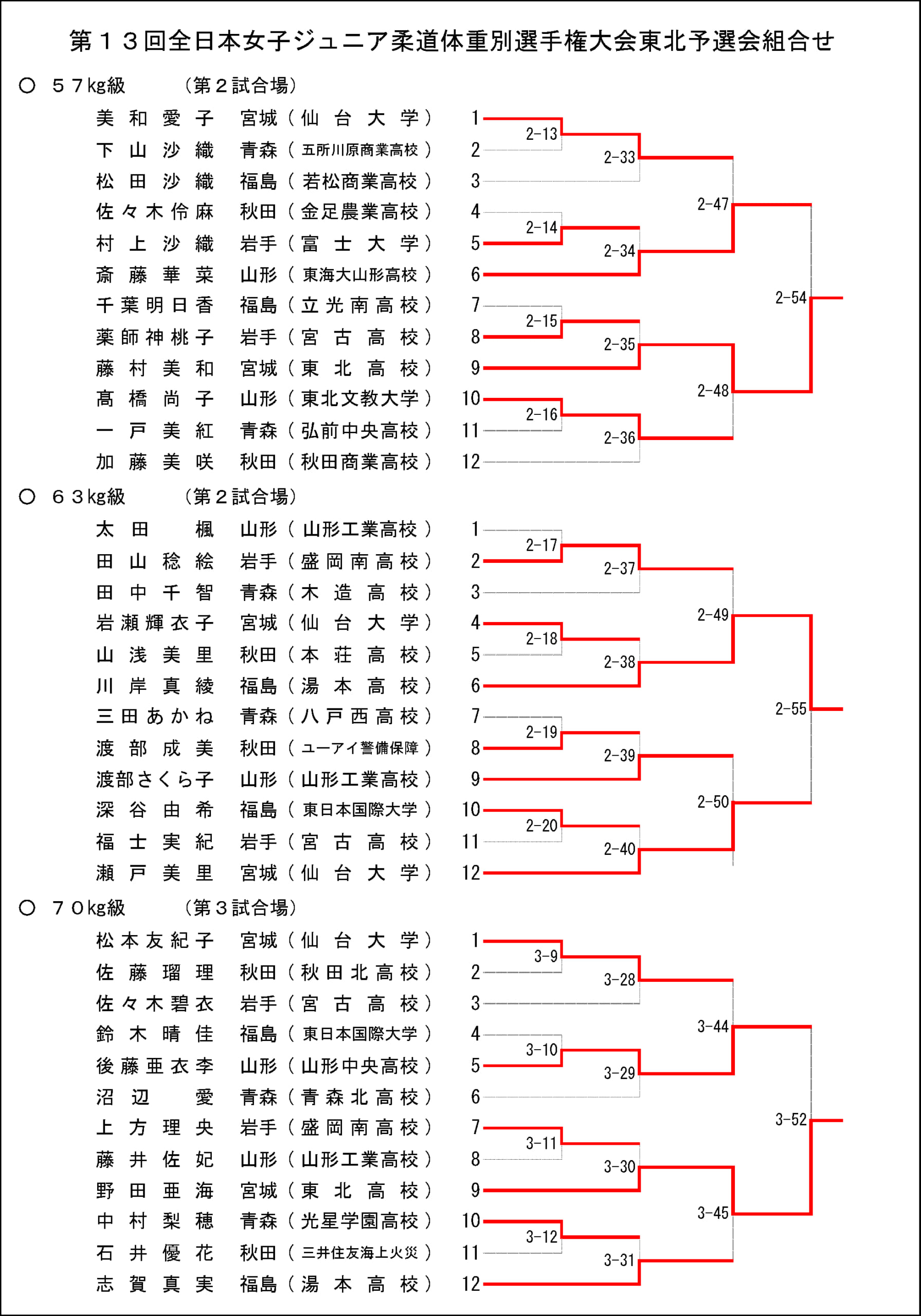 第１３回全日本女子ジュニア柔道体重別選手権大会東北予選会組合せ

○　５７kg級　　（第２試合場）

美和愛子　宮城（仙台大学）　1
下山沙織　青森（五所川原商業高校）　2
松田沙織　福島（若松商業高校）　3
佐々木伶麻　秋田（金足農業高校）　4
村上沙織　岩手（富士大学）　5
斎藤華菜　山形（東海大山形高校）　6
千葉明日香　福島（立光南高校）　7
薬師神桃子　岩手（宮古高校）　8
藤村美和　宮城（東北高校）　9
髙橋尚子　山形（東北文教大学）　10
一戸美紅　青森（弘前中央高校）　11
加藤美咲　秋田（秋田商業高校）　12

2-13　2-14　2-15　2-16
2-33　2-34　2-35　2-36
2-47　2-48
2-54

○　６３kg級　　（第２試合場）

太田楓　山形（山形工業高校）　1
田山稔絵　岩手（盛岡南高校）　2
田中千智　青森（木造高校）　3
岩瀬輝衣子　宮城（仙台大学）　4
山浅美里　秋田（本荘高校）　5
川岸真綾　福島（湯本高校）　6
三田あかね　青森（八戸西高校）　7
渡部成美　秋田（ユーアイ警備保障）　8
渡部さくら子　山形（山形工業高校）　9
深谷由希　福島（東日本国際大学）　10
福士実紀　岩手（宮古高校）　11
瀬戸美里　宮城（仙台大学）　12

2-17　2-18　2-19　2-20
2-37　2-38　2-39　2-40
2-49　2-50
2-55

○　７０kg級　　（第３試合場）

松本友紀子　宮城（仙台大学）　1
佐藤瑠理　秋田（秋田北高校）　2
佐々木碧衣　岩手（宮古高校）　3
鈴木晴佳　福島（東日本国際大学）　4
後藤亜衣李　山形（山形中央高校）　5
沼辺愛　青森（青森北高校）　6
上方理央　岩手（盛岡南高校）　7
藤井佐妃　山形（山形工業高校）　8
野田亜海　宮城（東北高校）　9
中村梨穂　青森（光星学園高校）　10
石井優花　秋田（三井住友海上火災）　11
志賀真実　福島（湯本高校）　12

3-9　3-10　3-11　3-12
3-28　3-29　3-30　3-31
3-44　3-45
3-52